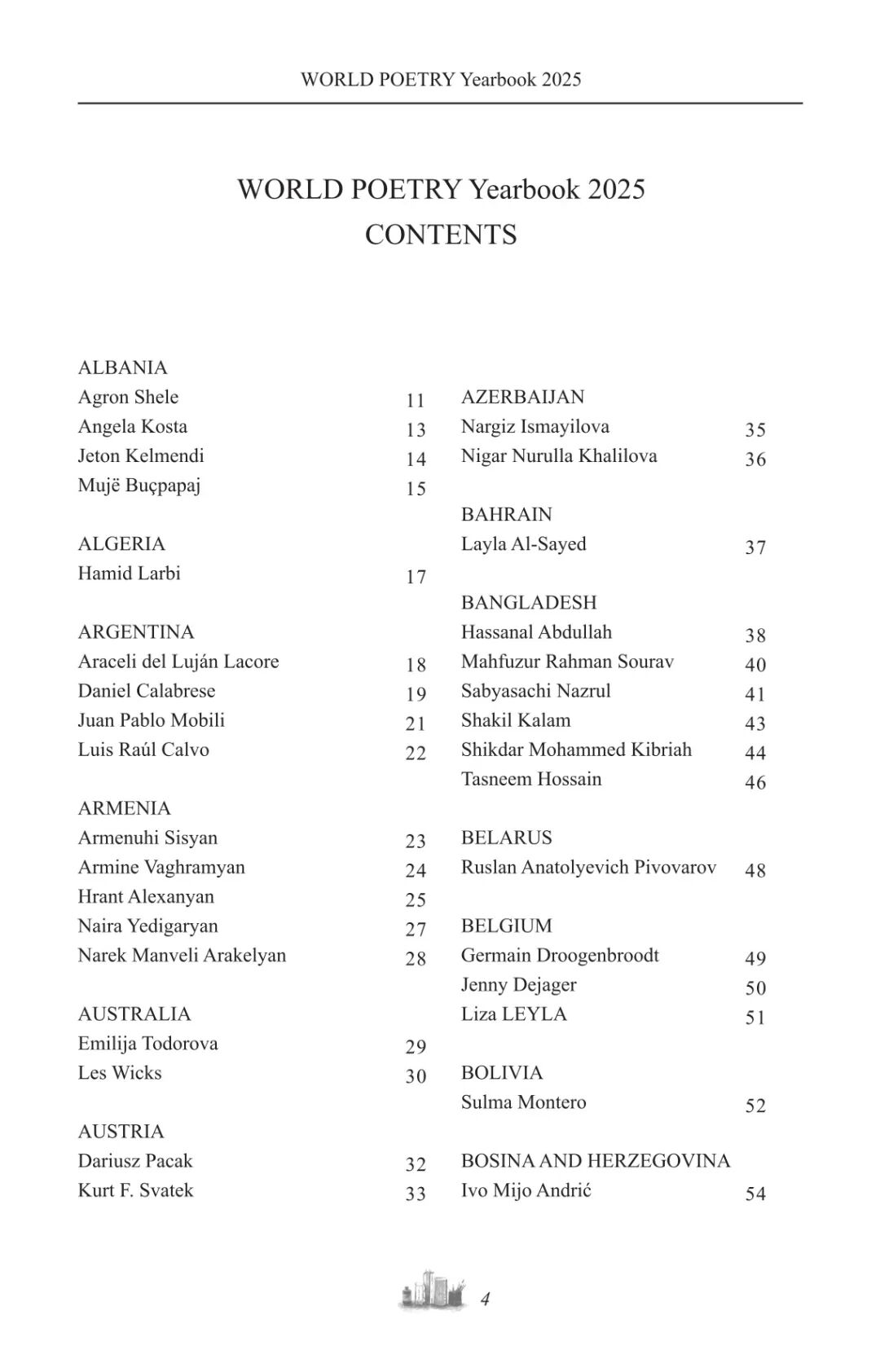 WORLD POETRY Yearbook 2025

WORLD POETRY Yearbook 2025
CONTENTS

ALBANIA
Agron Shele 11
Angela Kosta 13
Jeton Kelmendi 14
Mujë Buçpapaj 15

ALGERIA
Hamid Larbi 17

ARGENTINA
Araceli del Luján Lacore 18
Daniel Calabrese 19
Juan Pablo Mobili 21
Luis Raúl Calvo 22

ARMENIA
Armenuhi Sisyan 23
Armine Vaghramyan 24
Hrant Alexanyan 25
Naira Yedigaryan 27
Narek Manveli Arakelyan 28

AUSTRALIA
Emilija Todorova 29
Les Wicks 30

AUSTRIA
Dariusz Pacak 32
Kurt F. Svatek 33

AZERBAIJAN
Nargiz Ismayilova 35
Nigar Nurulla Khalilova 36

BAHRAIN
Layla Al-Sayed 37

BANGLADESH
Hassanal Abdullah 38
Mahfuzur Rahman Sourav 40
Sabyasachi Nazrul 41
Shakil Kalam 43
Shikdar Mohammed Kibriah 44
Tasneem Hossain 46

BELARUS
Ruslan Anatolyevich Pivovarov 48

BELGIUM
Germain Droogenbroodt 49
Jenny Dejager 50
Liza LEYLA 51

BOLIVIA
Sulma Montero 52

BOSINA AND HERZEGOVINA
Ivo Mijo Andrić 54

4